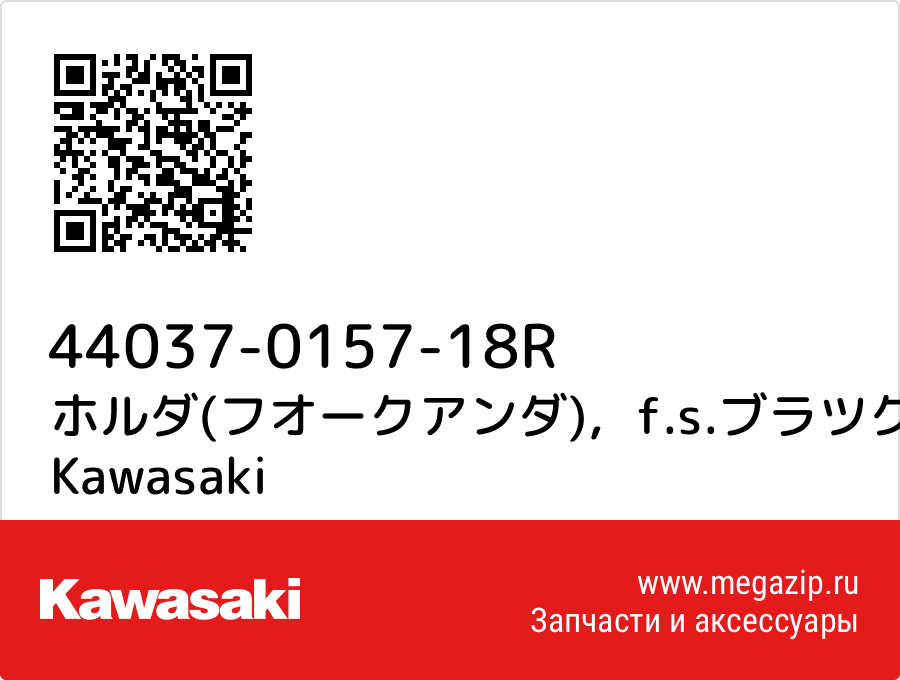 44037-0157-18R
ホルダ(フオークアンダ)，f.s.ブラツク
Kawasaki

Kawasaki

www.megazip.ru
Запчасти и аксессуары